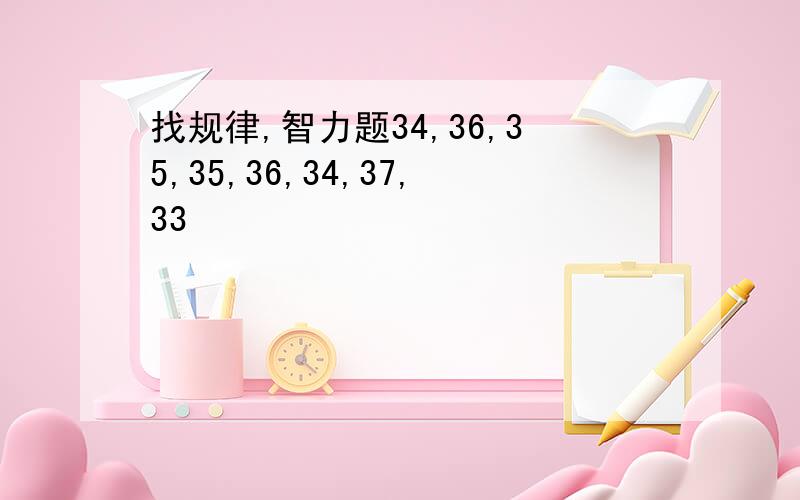 找规律,智力题34,36,35,35,36,34,37,33